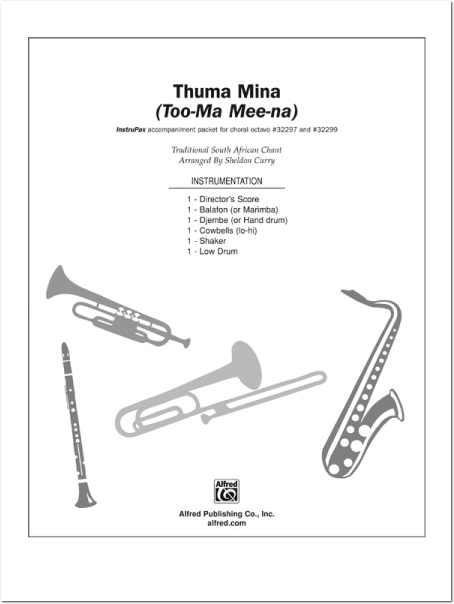 Thuma Mina
(Too-Ma Mee-na)

InstruPax accompaniment packet for choral octavo #32297 and #32299

Traditional South African Chant
Arranged By Sheldon Curry

INSTRUMENTATION

1 - Director's Score
1 - Balafon (or Marimba)
1 - Djembe (or Hand drum)
1 - Cowbells (lo-hi)
1 - Shaker
1 - Low Drum

Alfred

Alfred Publishing Co., Inc.
alfred.com